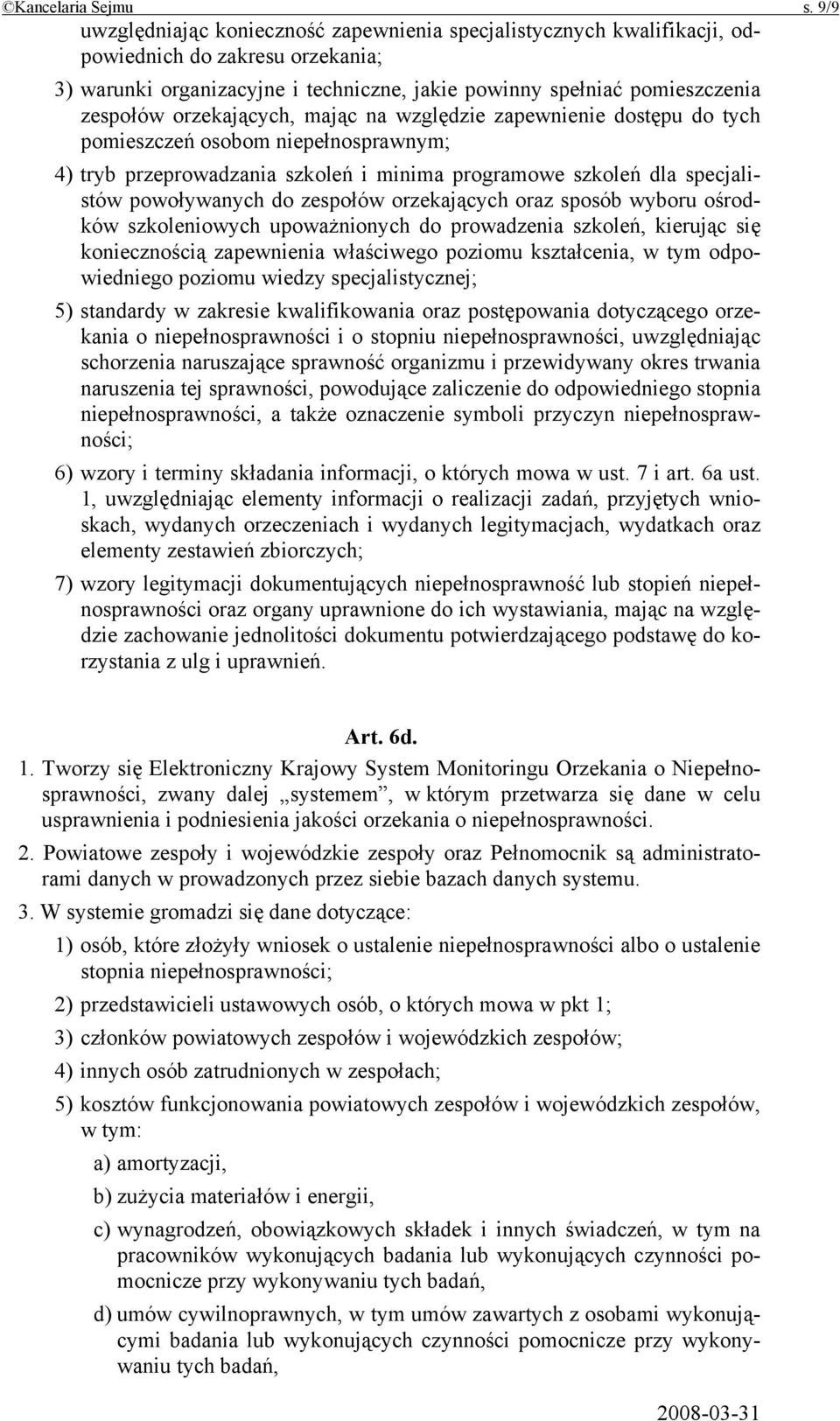 ©Kancelaria Sejmu s. 9/9

uwzględniając konieczność zapewnienia specjalistycznych kwalifikacji, odpowiednich do zakresu orzekania;

3) warunki organizacyjne i techniczne, jakie powinny spełniać pomieszczenia zespołów orzekających, mając na względzie zapewnienie dostępu do tych pomieszczeń osobom niepełnosprawnym;

4) tryb przeprowadzania szkoleń i minima programowe szkoleń dla specjalistów powoływanych do zespołów orzekających oraz sposób wyboru ośrodków szkoleniowych upoważnionych do prowadzenia szkoleń, kierując się koniecznością zapewnienia właściwego poziomu kształcenia, w tym odpowiedniego poziomu wiedzy specjalistycznej;

5) standardy w zakresie kwalifikowania oraz postępowania dotyczącego orzekania o niepełnosprawności i o stopniu niepełnosprawności, uwzględniając schorzenia naruszające sprawność organizmu i przewidywany okres trwania naruszenia tej sprawności, powodujące zaliczenie do odpowiedniego stopnia niepełnosprawności, a także oznaczenie symboli przyczyn niepełnosprawności;

6) wzory i terminy składania informacji, o których mowa w ust. 7 i art. 6a ust. 1, uwzględniając elementy informacji o realizacji zadań, przyjętych wnioskach, wydanych orzeczeniach i wydanych legitymacjach, wydatkach oraz elementy zestawień zbiorczych;

7) wzory legitymacji dokumentujących niepełnosprawność lub stopień niepełnosprawności oraz organy uprawnione do ich wystawiania, mając na względzie zachowanie jednolitości dokumentu potwierdzającego podstawę do korzystania z ulg i uprawnień.

Art. 6d.

1. Tworzy się Elektroniczny Krajowy System Monitoringu Orzekania o Niepełnosprawności, zwany dalej „systemem”, w którym przetwarza się dane w celu usprawnienia i podniesienia jakości orzekania o niepełnosprawności.

2. Powiatowe zespoły i wojewódzkie zespoły oraz Pełnomocnik są administratorami danych w prowadzonych przez siebie bazach danych systemu.

3. W systemie gromadzi się dane dotyczące:

1) osób, które złożyły wniosek o ustalenie niepełnosprawności albo o ustalenie stopnia niepełnosprawności;

2) przedstawicieli ustawowych osób, o których mowa w pkt 1;

3) członków powiatowych zespołów i wojewódzkich zespołów;

4) innych osób zatrudnionych w zespołach;

5) kosztów funkcjonowania powiatowych zespołów i wojewódzkich zespołów, w tym:

a) amortyzacji,

b) zużycia materiałów i energii,

c) wynagrodzeń, obowiązkowych składek i innych świadczeń, w tym na pracowników wykonujących badania lub wykonujących czynności pomocnicze przy wykonywaniu tych badań,

d) umów cywilnoprawnych, w tym umów zawartych z osobami wykonującymi badania lub wykonujących czynności pomocnicze przy wykonywaniu tych badań,

2008-03-31